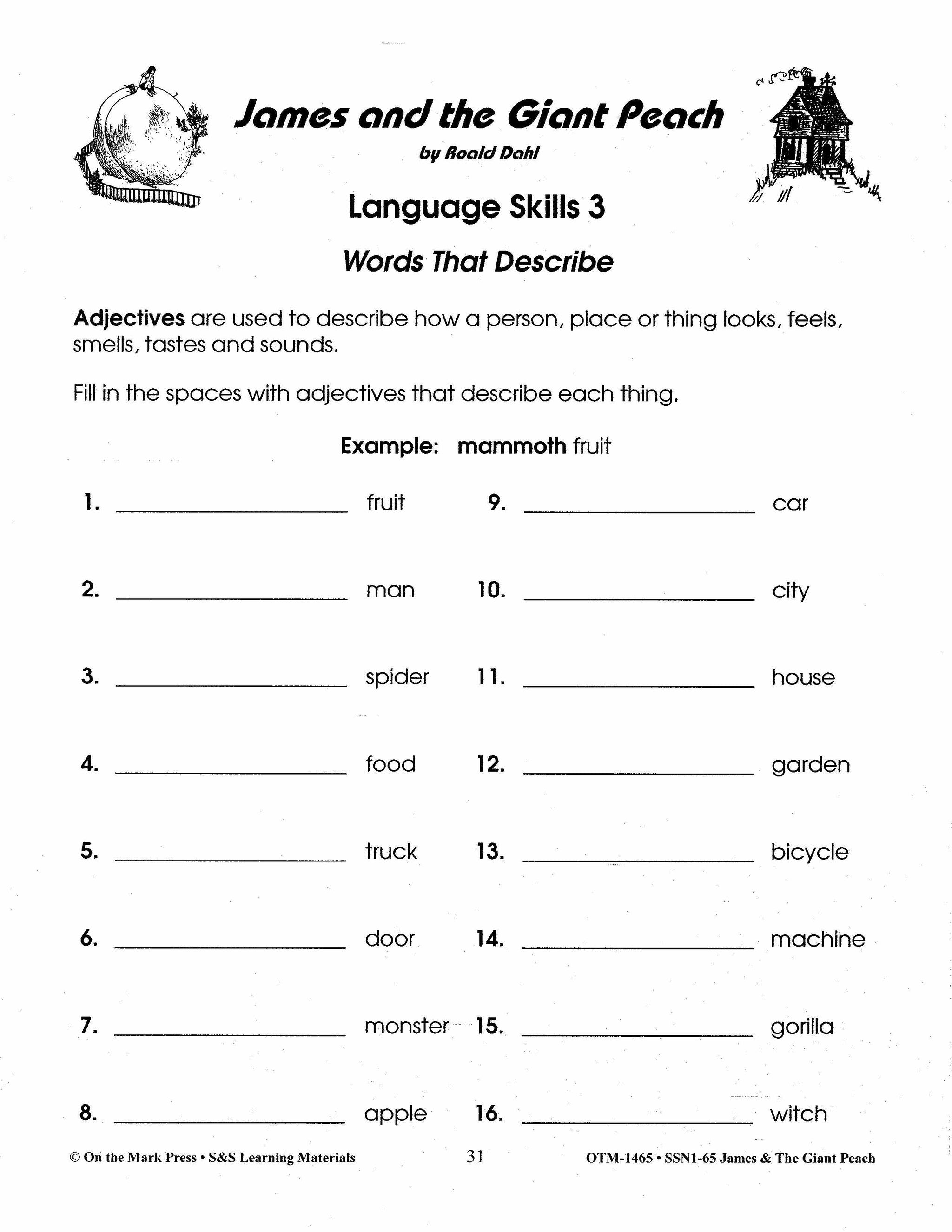 James and the Giant Peach

by Roald Dahl

Language Skills 3

Words That Describe

Adjectives are used to describe how a person, place or thing looks, feels, smells, tastes and sounds.

Fill in the spaces with adjectives that describe each thing.

Example: mammoth fruit

1. ______________ fruit

2. ______________ man

3. ______________ spider

4. ______________ food

5. ______________ truck

6. ______________ door

7. ______________ monster

8. ______________ apple

9. ______________ car

10. ______________ city

11. ______________ house

12. ______________ garden

13. ______________ bicycle

14. ______________ machine

15. ______________ gorilla

16. ______________ witch

© On the Mark Press • S&S Learning Materials 31 OTM-1465 • SSN1-65 James & The Giant Peach